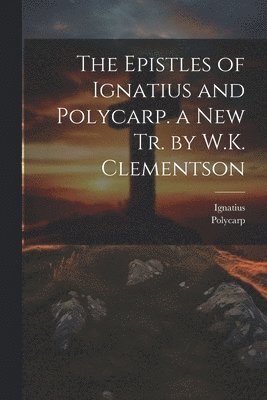 The Epistles of Ignatius and Polycarp. a New Tr. by W.K. Clementson

Ignatius
Polycarp